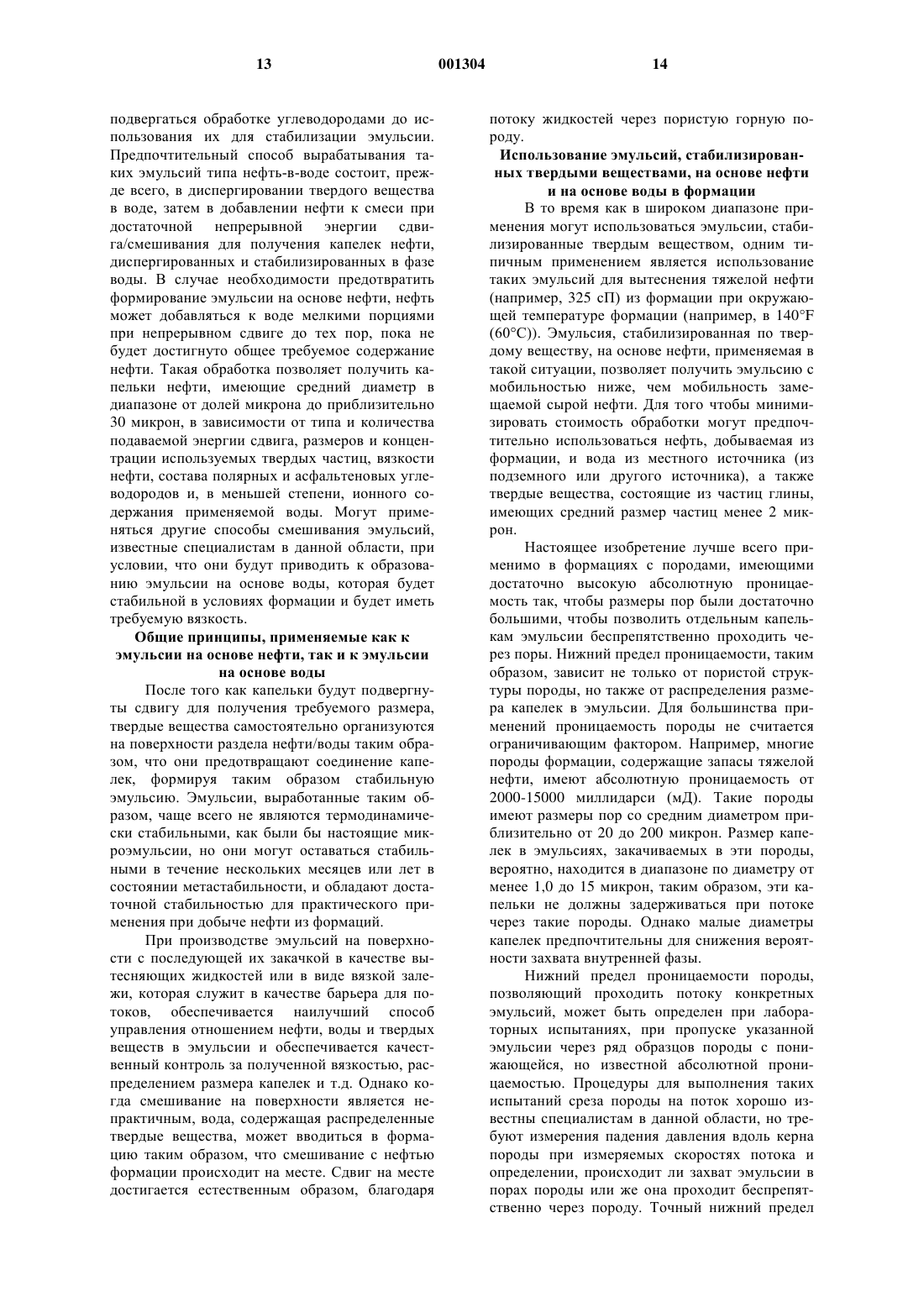 13 001304 14

подвергаться обработке углеводородами до использования их для стабилизации эмульсии. Предпочтительный способ вырабатывания таких эмульсий типа нефть-в-воде состоит, прежде всего, в диспергировании твердого вещества в воде, затем в добавлении нефти к смеси при достаточной непрерывной энергии сдвига/смешивания для получения капелек нефти, диспергированных и стабилизированных в фазе воды. В случае необходимости предотвратить формирование эмульсии на основе нефти, нефть может добавляться к воде мелкими порциями при непрерывном сдвиге до тех пор, пока не будет достигнуто общее требуемое содержание нефти. Такая обработка позволяет получить капельки нефти, имеющие средний диаметр в диапазоне от долей микрона до приблизительно 30 микрон, в зависимости от типа и количества подаваемой энергии сдвига, размеров и концентрации используемых твердых частиц, вязкости нефти, состава полярных и асфальтеновых углеводородов и, в меньшей степени, ионного содержания применяемой воды. Могут применяться другие способы смешивания эмульсий, известные специалистам в данной области, при условии, что они будут приводить к образованию эмульсии на основе воды, которая будет стабильной в условиях формации и будет иметь требуемую вязкость.

Общие принципы, применяемые как к эмульсии на основе нефти, так и к эмульсии на основе воды

После того как капельки будут подвергнуты сдвигу для получения требуемого размера, твердые вещества самостоятельно организуются на поверхности раздела нефти/воды таким образом, что они предотвращают соединение капелек, формируя таким образом стабильную эмульсию. Эмульсии, выработанные таким образом, чаще всего не являются термодинамически стабильными, как были бы настоящие микроэмульсии, но они могут оставаться стабильными в течение нескольких месяцев или лет в состоянии метастабильности, и обладают достаточной стабильностью для практического применения при добыче нефти из формаций.

При производстве эмульсий на поверхности с последующей их закачкой в качестве вытесняющих жидкостей или в виде вязкой залежи, которая служит в качестве барьера для потоков, обеспечивается наилучший способ управления отношением нефти, воды и твердых веществ в эмульсии и обеспечивается качественный контроль за полученной вязкостью, распределением размера капелек и т.д. Однако когда смешивание на поверхности является непрактичным, вода, содержащая распределенные твердые вещества, может вводиться в формацию таким образом, что смешивание с нефтью формации происходит на месте. Сдвиг на месте достигается естественным образом, благодаря потоку жидкостей через пористую горную породу.

Использование эмульсий, стабилизированных твердыми веществами, на основе нефти и на основе воды в формации

В то время как в широком диапазоне применения могут использоваться эмульсии, стабилизированные твердым веществом, одним типичным применением является использование таких эмульсий для вытеснения тяжелой нефти (например, 325 сП) из формации при окружающей температуре формации (например, в 140°F (60°C)). Эмульсия, стабилизированная по твердому веществу, на основе нефти, применяемая в такой ситуации, позволяет получить эмульсию с мобильностью ниже, чем мобильность замещаемой сырой нефти. Для того чтобы минимизировать стоимость обработки могут предпочтительно использоваться нефть, добываемая из формации, и вода из местного источника (из подземного или другого источника), а также твердые вещества, состоящие из частиц глины, имеющих средний размер частиц менее 2 микрон.

Настоящее изобретение лучше всего применимо в формациях с породами, имеющими достаточно высокую абсолютную проницаемость так, чтобы размеры пор были достаточно большими, чтобы позволить отдельным капелькам эмульсии беспрепятственно проходить через поры. Нижний предел проницаемости, таким образом, зависит не только от пористой структуры породы, но также от распределения размера капелек в эмульсии. Для большинства применений проницаемость породы не считается ограничивающим фактором. Например, многие породы формации, содержащие запасы тяжелой нефти, имеют абсолютную проницаемость от 2000-15000 миллидарси (мД). Такие породы имеют размеры пор со средним диаметром приблизительно от 20 до 200 микрон. Размер капелек в эмульсиях, закачиваемых в эти породы, вероятно, находится в диапазоне по диаметру от менее 1,0 до 15 микрон, таким образом, эти капельки не должны задерживаться при потоке через такие породы. Однако малые диаметры капелек предпочтительны для снижения вероятности захвата внутренней фазы.

Нижний предел проницаемости породы, позволяющий проходить потоку конкретных эмульсий, может быть определен при лабораторных испытаниях, при пропуске указанной эмульсии через ряд образцов породы с понижающейся, но известной абсолютной проницаемостью. Процедуры для выполнения таких испытаний среза породы на поток хорошо известны специалистам в данной области, но требуют измерения падения давления вдоль керна породы при измеряемых скоростях потока и определении, происходит ли захват эмульсии в порах породы или же она проходит беспрепятственно через породу. Точный нижний предел